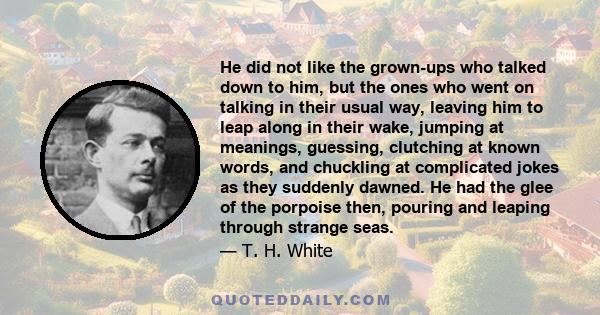 He did not like the grown-ups who talked down to him, but the ones who went on talking in their usual way, leaving him to leap along in their wake, jumping at meanings, guessing, clutching at known words, and chuckling at complicated jokes as they suddenly dawned. He had the glee of the porpoise then, pouring and leaping through strange seas.
— T. H. White

QUOTEDDAILY.COM